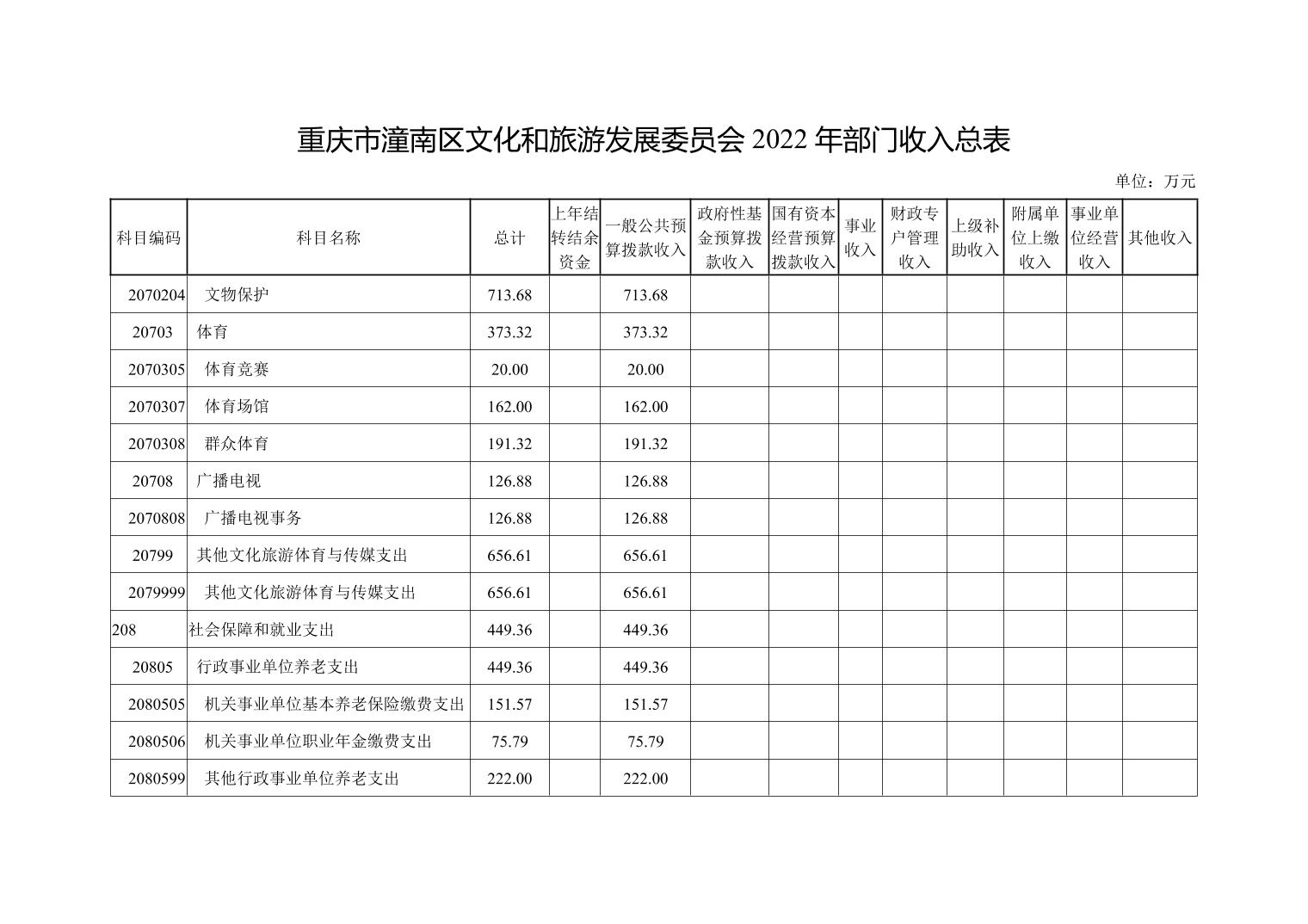 重庆市潼南区文化和旅游发展委员会 2022 年部门收入总表

单位：万元

| 科目编码 | 科目名称 | 总计 | 上年结转结余资金 | 一般公共预算拨款收入 | 政府性基金预算拨款收入 | 国有资本经营预算拨款收入 | 事业收入 | 财政专户管理收入 | 上级补助收入 | 附属单位上缴收入 | 事业单位经营收入 | 其他收入 |
|---|---|---|---|---|---|---|---|---|---|---|---|---|
| 2070204 | 文物保护 | 713.68 | | 713.68 | | | | | | | | |
| 20703 | 体育 | 373.32 | | 373.32 | | | | | | | | |
| 2070305 | 体育竞赛 | 20.00 | | 20.00 | | | | | | | | |
| 2070307 | 体育场馆 | 162.00 | | 162.00 | | | | | | | | |
| 2070308 | 群众体育 | 191.32 | | 191.32 | | | | | | | | |
| 20708 | 广播电视 | 126.88 | | 126.88 | | | | | | | | |
| 2070808 | 广播电视事务 | 126.88 | | 126.88 | | | | | | | | |
| 20799 | 其他文化旅游体育与传媒支出 | 656.61 | | 656.61 | | | | | | | | |
| 2079999 | 其他文化旅游体育与传媒支出 | 656.61 | | 656.61 | | | | | | | | |
| 208 | 社会保障和就业支出 | 449.36 | | 449.36 | | | | | | | | |
| 20805 | 行政事业单位养老支出 | 449.36 | | 449.36 | | | | | | | | |
| 2080505 | 机关事业单位基本养老保险缴费支出 | 151.57 | | 151.57 | | | | | | | | |
| 2080506 | 机关事业单位职业年金缴费支出 | 75.79 | | 75.79 | | | | | | | | |
| 2080599 | 其他行政事业单位养老支出 | 222.00 | | 222.00 | | | | | | | | |